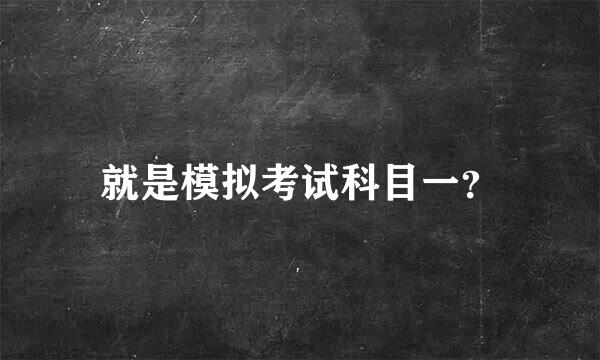 就是模拟考试科目一?